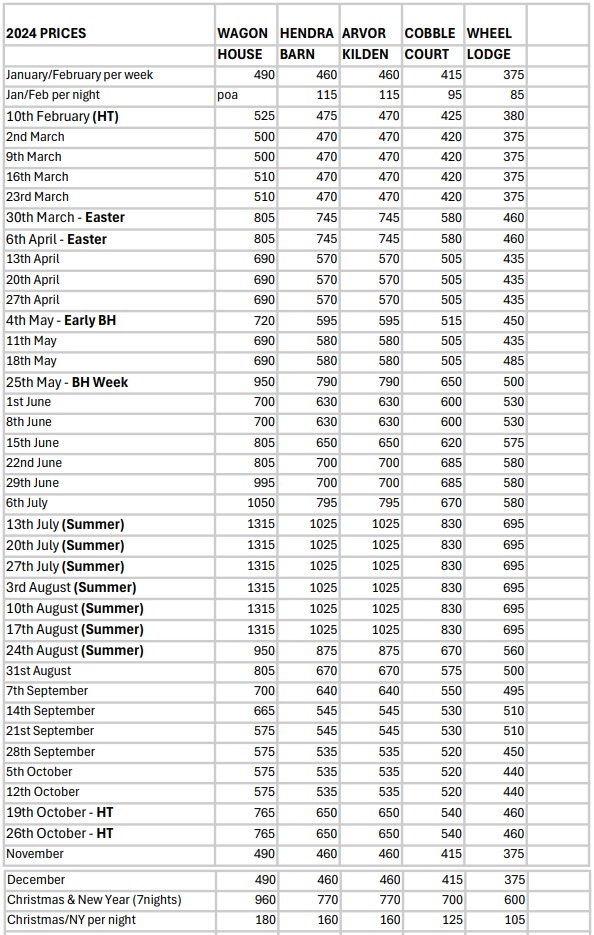 | 2024 PRICES | WAGON HOUSE | HENDRA BARN | ARVOR KILDEN | COBBLE COURT | WHEEL LODGE |
|---|---|---|---|---|---|
| January/February per week | 490 | 460 | 460 | 415 | 375 |
| Jan/Feb per night | poa | 115 | 115 | 95 | 85 |
| 10th February (HT) | 525 | 475 | 470 | 425 | 380 |
| 2nd March | 500 | 470 | 470 | 420 | 375 |
| 9th March | 500 | 470 | 470 | 420 | 375 |
| 16th March | 510 | 470 | 470 | 420 | 375 |
| 23rd March | 510 | 470 | 470 | 420 | 375 |
| 30th March - Easter | 805 | 745 | 745 | 580 | 460 |
| 6th April - Easter | 805 | 745 | 745 | 580 | 460 |
| 13th April | 690 | 570 | 570 | 505 | 435 |
| 20th April | 690 | 570 | 570 | 505 | 435 |
| 27th April | 690 | 570 | 570 | 505 | 435 |
| 4th May - Early BH | 720 | 595 | 595 | 515 | 450 |
| 11th May | 690 | 580 | 580 | 505 | 435 |
| 18th May | 690 | 580 | 580 | 505 | 485 |
| 25th May - BH Week | 950 | 790 | 790 | 650 | 500 |
| 1st June | 700 | 630 | 630 | 600 | 530 |
| 8th June | 700 | 630 | 630 | 600 | 530 |
| 15th June | 805 | 650 | 650 | 620 | 575 |
| 22nd June | 805 | 700 | 700 | 685 | 580 |
| 29th June | 995 | 700 | 700 | 685 | 580 |
| 6th July | 1050 | 795 | 795 | 670 | 580 |
| 13th July (Summer) | 1315 | 1025 | 1025 | 830 | 695 |
| 20th July (Summer) | 1315 | 1025 | 1025 | 830 | 695 |
| 27th July (Summer) | 1315 | 1025 | 1025 | 830 | 695 |
| 3rd August (Summer) | 1315 | 1025 | 1025 | 830 | 695 |
| 10th August (Summer) | 1315 | 1025 | 1025 | 830 | 695 |
| 17th August (Summer) | 1315 | 1025 | 1025 | 830 | 695 |
| 24th August (Summer) | 950 | 875 | 875 | 670 | 560 |
| 31st August | 805 | 670 | 670 | 575 | 500 |
| 7th September | 700 | 640 | 640 | 550 | 495 |
| 14th September | 665 | 545 | 545 | 530 | 510 |
| 21st September | 575 | 545 | 545 | 530 | 510 |
| 28th September | 575 | 535 | 535 | 520 | 450 |
| 5th October | 575 | 535 | 535 | 520 | 440 |
| 12th October | 575 | 535 | 535 | 520 | 440 |
| 19th October - HT | 765 | 650 | 650 | 540 | 460 |
| 26th October - HT | 765 | 650 | 650 | 540 | 460 |
| November | 490 | 460 | 460 | 415 | 375 |
| December | 490 | 460 | 460 | 415 | 375 |
| Christmas & New Year (7nights) | 960 | 770 | 770 | 700 | 600 |
| Christmas/NY per night | 180 | 160 | 160 | 125 | 105 |